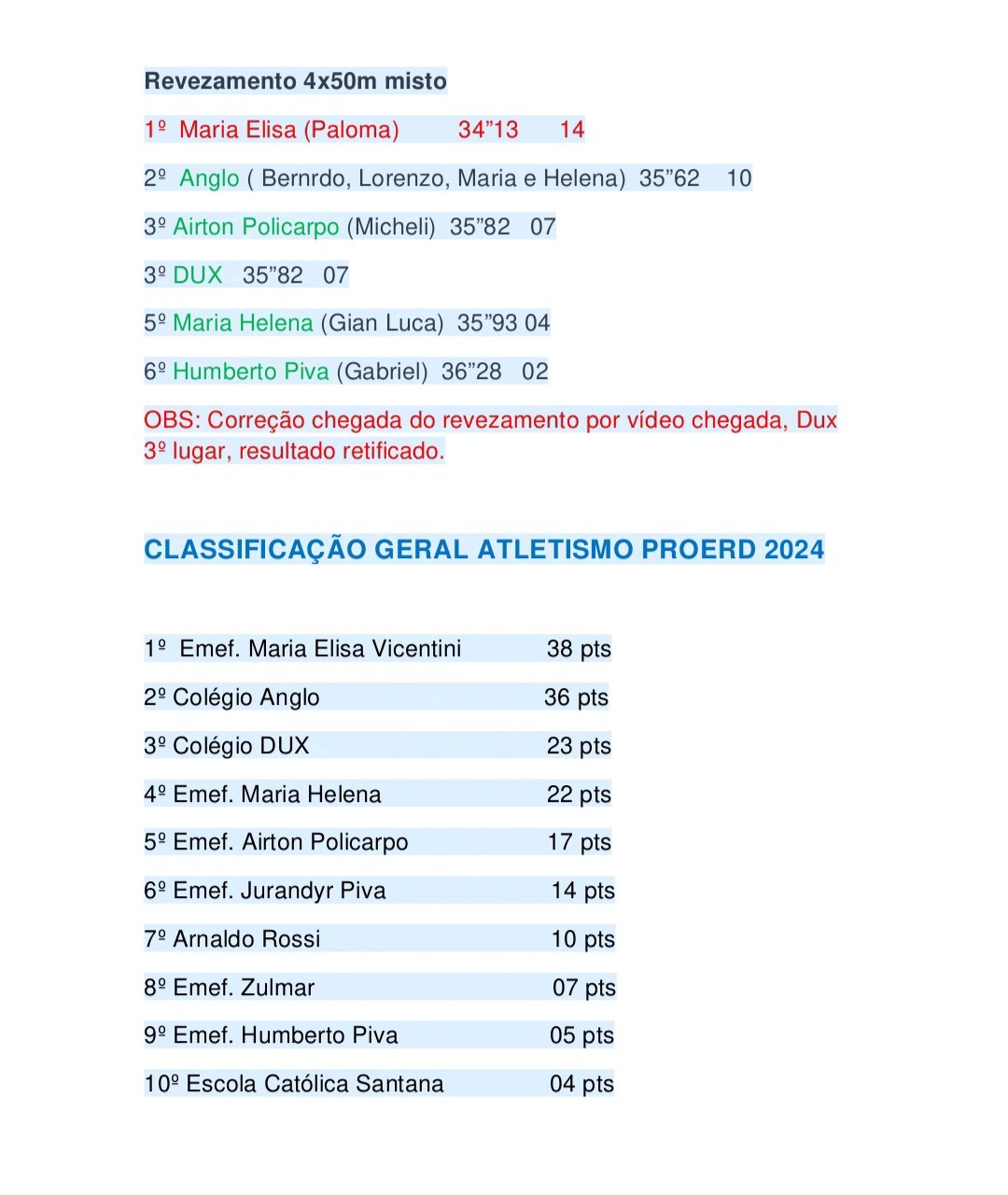 Revezamento 4x50m misto

1º Maria Elisa (Paloma) 34”13 14

2º Anglo ( Bernrdo, Lorenzo, Maria e Helena) 35”62 10

3º Airton Policarpo (Micheli) 35”82 07

3º DUX 35”82 07

5º Maria Helena (Gian Luca) 35”93 04

6º Humberto Piva (Gabriel) 36”28 02

OBS: Correção chegada do revezamento por vídeo chegada, Dux 3º lugar, resultado retificado.

CLASSIFICAÇÃO GERAL ATLETISMO PROERD 2024

1º Emef. Maria Elisa Vicentini 38 pts

2º Colégio Anglo 36 pts

3º Colégio DUX 23 pts

4º Emef. Maria Helena 22 pts

5º Emef. Airton Policarpo 17 pts

6º Emef. Jurandyr Piva 14 pts

7º Arnaldo Rossi 10 pts

8º Emef. Zulmar 07 pts

9º Emef. Humberto Piva 05 pts

10º Escola Católica Santana 04 pts